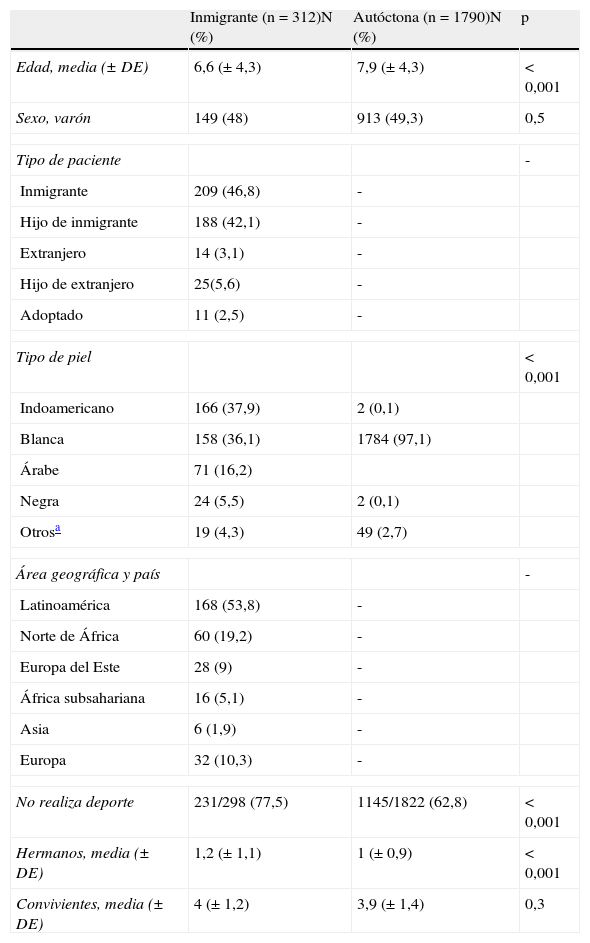 |  | Inmigrante (n = 312)N (%) | Autóctona (n = 1790)N (%) | p |
|---|---|---|---|
| Edad, media (± DE) | 6,6 (± 4,3) | 7,9 (± 4,3) | < 0,001 |
| Sexo, varón | 149 (48) | 913 (49,3) | 0,5 |
| Tipo de paciente |  |  | - |
| Inmigrante | 209 (46,8) | - |  |
| Hijo de inmigrante | 188 (42,1) | - |  |
| Extranjero | 14 (3,1) | - |  |
| Hijo de extranjero | 25(5,6) | - |  |
| Adoptado | 11 (2,5) | - |  |
| Tipo de piel |  |  | < 0,001 |
| Indoamericano | 166 (37,9) | 2 (0,1) |  |
| Blanca | 158 (36,1) | 1784 (97,1) |  |
| Árabe | 71 (16,2) |  |  |
| Negra | 24 (5,5) | 2 (0,1) |  |
| Otros$^{a}$ | 19 (4,3) | 49 (2,7) |  |
| Área geográfica y país |  |  | - |
| Latinoamérica | 168 (53,8) | - |  |
| Norte de África | 60 (19,2) | - |  |
| Europa del Este | 28 (9) | - |  |
| África subsahariana | 16 (5,1) | - |  |
| Asia | 6 (1,9) | - |  |
| Europa | 32 (10,3) | - |  |
| No realiza deporte | 231/298 (77,5) | 1145/1822 (62,8) | < 0,001 |
| Hermanos, media (± DE) | 1,2 (± 1,1) | 1 (± 0,9) | < 0,001 |
| Convivientes, media (± DE) | 4 (± 1,2) | 3,9 (± 1,4) | 0,3 |